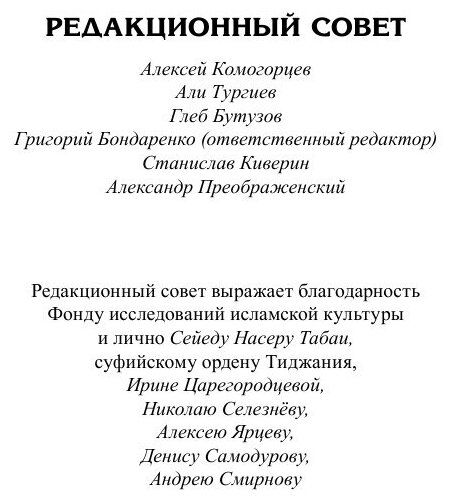 РЕДАКЦИОННЫЙ СОВЕТ

Алексей Комогорцев
Али Тургиев
Глеб Бутузов
Григорий Бондаренко (ответственный редактор)
Станислав Киверин
Александр Преображенский

Редакционный совет выражает благодарность
Фонду исследований исламской культуры
и лично Сейеду Насеру Табаи,
суфийскому ордену Тиджания,
Ирине Царегородцевой,
Николаю Селезнёву,
Алексею Ярцеву,
Денису Самодурову,
Андрею Смирнову